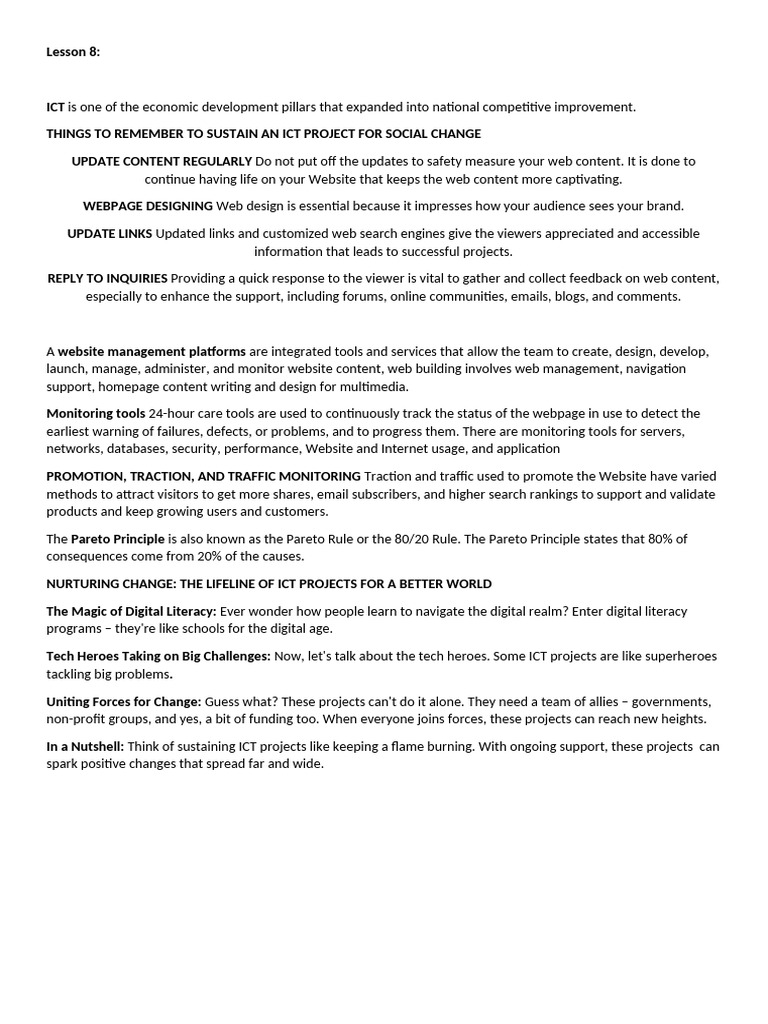 Lesson 8:

ICT is one of the economic development pillars that expanded into national competitive improvement.

THINGS TO REMEMBER TO SUSTAIN AN ICT PROJECT FOR SOCIAL CHANGE

UPDATE CONTENT REGULARLY Do not put off the updates to safety measure your web content. It is done to continue having life on your Website that keeps the web content more captivating.

WEBPAGE DESIGNING Web design is essential because it impresses how your audience sees your brand.

UPDATE LINKS Updated links and customized web search engines give the viewers appreciated and accessible information that leads to successful projects.

REPLY TO INQUIRIES Providing a quick response to the viewer is vital to gather and collect feedback on web content, especially to enhance the support, including forums, online communities, emails, blogs, and comments.

A website management platforms are integrated tools and services that allow the team to create, design, develop, launch, manage, administer, and monitor website content, web building involves web management, navigation support, homepage content writing and design for multimedia.

Monitoring tools 24-hour care tools are used to continuously track the status of the webpage in use to detect the earliest warning of failures, defects, or problems, and to progress them. There are monitoring tools for servers, networks, databases, security, performance, Website and Internet usage, and application

PROMOTION, TRACTION, AND TRAFFIC MONITORING Traction and traffic used to promote the Website have varied methods to attract visitors to get more shares, email subscribers, and higher search rankings to support and validate products and keep growing users and customers.

The Pareto Principle is also known as the Pareto Rule or the 80/20 Rule. The Pareto Principle states that 80% of consequences come from 20% of the causes.

NURTURING CHANGE: THE LIFELINE OF ICT PROJECTS FOR A BETTER WORLD

The Magic of Digital Literacy: Ever wonder how people learn to navigate the digital realm? Enter digital literacy programs – they're like schools for the digital age.

Tech Heroes Taking on Big Challenges: Now, let's talk about the tech heroes. Some ICT projects are like superheroes tackling big problems.

Uniting Forces for Change: Guess what? These projects can't do it alone. They need a team of allies – governments, non-profit groups, and yes, a bit of funding too. When everyone joins forces, these projects can reach new heights.

In a Nutshell: Think of sustaining ICT projects like keeping a flame burning. With ongoing support, these projects can spark positive changes that spread far and wide.